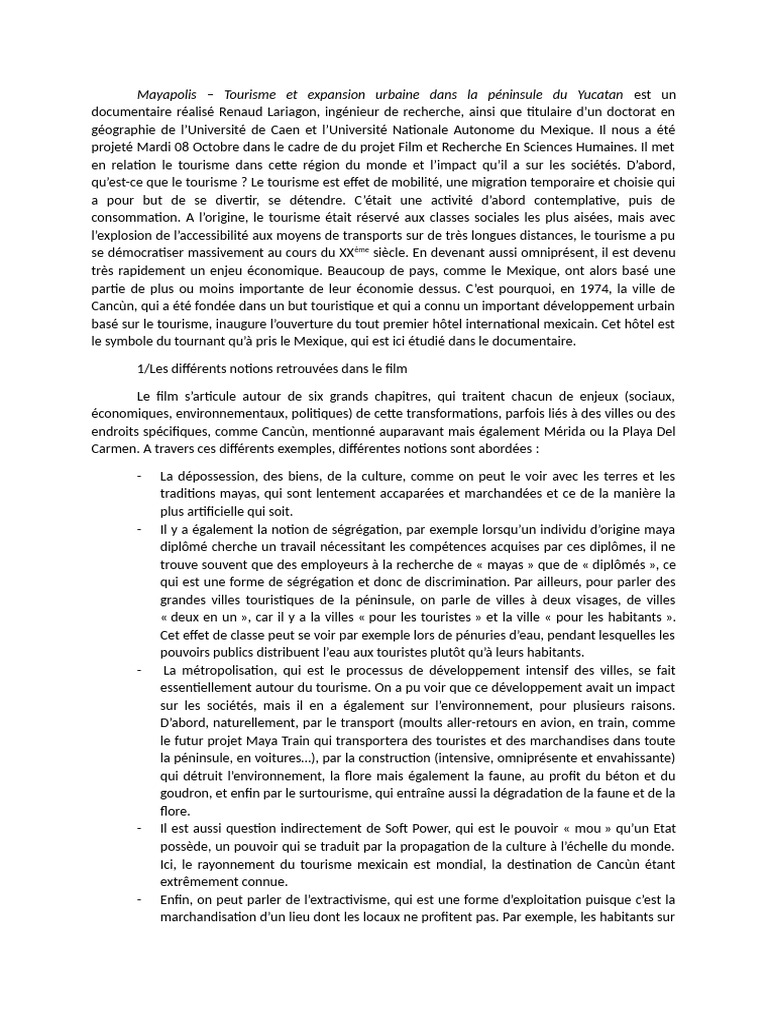 Mayapolis – Tourisme et expansion urbaine dans la péninsule du Yucatan est un documentaire réalisé Renaud Lariagon, ingénieur de recherche, ainsi que titulaire d'un doctorat en géographie de l'Université de Caen et l'Université Nationale Autonome du Mexique. Il nous a été projeté Mardi 08 Octobre dans le cadre de du projet Film et Recherche En Sciences Humaines. Il met en relation le tourisme dans cette région du monde et l'impact qu'il a sur les sociétés. D'abord, qu'est-ce que le tourisme ? Le tourisme est effet de mobilité, une migration temporaire et choisie qui a pour but de se divertir, se détendre. C'était une activité d'abord contemplative, puis de consommation. A l'origine, le tourisme était réservé aux classes sociales les plus aisées, mais avec l'explosion de l'accessibilité aux moyens de transports sur de très longues distances, le tourisme a pu se démocratiser massivement au cours du XX$^{ème}$ siècle. En devenant aussi omniprésent, il est devenu très rapidement un enjeu économique. Beaucoup de pays, comme le Mexique, ont alors basé une partie de plus ou moins importante de leur économie dessus. C'est pourquoi, en 1974, la ville de Cancùn, qui a été fondée dans un but touristique et qui a connu un important développement urbain basé sur le tourisme, inaugure l'ouverture du tout premier hôtel international mexicain. Cet hôtel est le symbole du tournant qu'à pris le Mexique, qui est ici étudié dans le documentaire.

1/Les différents notions retrouvées dans le film

Le film s'articule autour de six grands chapitres, qui traitent chacun de enjeux (sociaux, économiques, environnementaux, politiques) de cette transformations, parfois liés à des villes ou des endroits spécifiques, comme Cancùn, mentionné auparavant mais également Mérida ou la Playa Del Carmen. A travers ces différents exemples, différentes notions sont abordées :

- La dépossession, des biens, de la culture, comme on peut le voir avec les terres et les traditions mayas, qui sont lentement accaparées et marchandées et ce de la manière la plus artificielle qui soit.
- Il y a également la notion de ségrégation, par exemple lorsqu'un individu d'origine maya diplômé cherche un travail nécessitant les compétences acquises par ces diplômes, il ne trouve souvent que des employeurs à la recherche de « mayas » que de « diplômés », ce qui est une forme de ségrégation et donc de discrimination. Par ailleurs, pour parler des grandes villes touristiques de la péninsule, on parle de villes à deux visages, de villes « deux en un », car il y a la villes « pour les touristes » et la ville « pour les habitants ». Cet effet de classe peut se voir par exemple lors de pénuries d'eau, pendant lesquelles les pouvoirs publics distribuent l'eau aux touristes plutôt qu'à leurs habitants.
- La métropolisation, qui est le processus de développement intensif des villes, se fait essentiellement autour du tourisme. On a pu voir que ce développement avait un impact sur les sociétés, mais il en a également sur l'environnement, pour plusieurs raisons. D'abord, naturellement, par le transport (moults aller-retours en avion, en train, comme le futur projet Maya Train qui transportera des touristes et des marchandises dans toute la péninsule, en voitures…), par la construction (intensive, omniprésente et envahissante) qui détruit l'environnement, la flore mais également la faune, au profit du béton et du goudron, et enfin par le surtourisme, qui entraîne aussi la dégradation de la faune et de la flore.
- Il est aussi question indirectement de Soft Power, qui est le pouvoir « mou » qu'un Etat possède, un pouvoir qui se traduit par la propagation de la culture à l'échelle du monde. Ici, le rayonnement du tourisme mexicain est mondial, la destination de Cancùn étant extrêmement connue.
- Enfin, on peut parler de l'extractivisme, qui est une forme d'exploitation puisque c'est la marchandisation d'un lieu dont les locaux ne profitent pas. Par exemple, les habitants sur